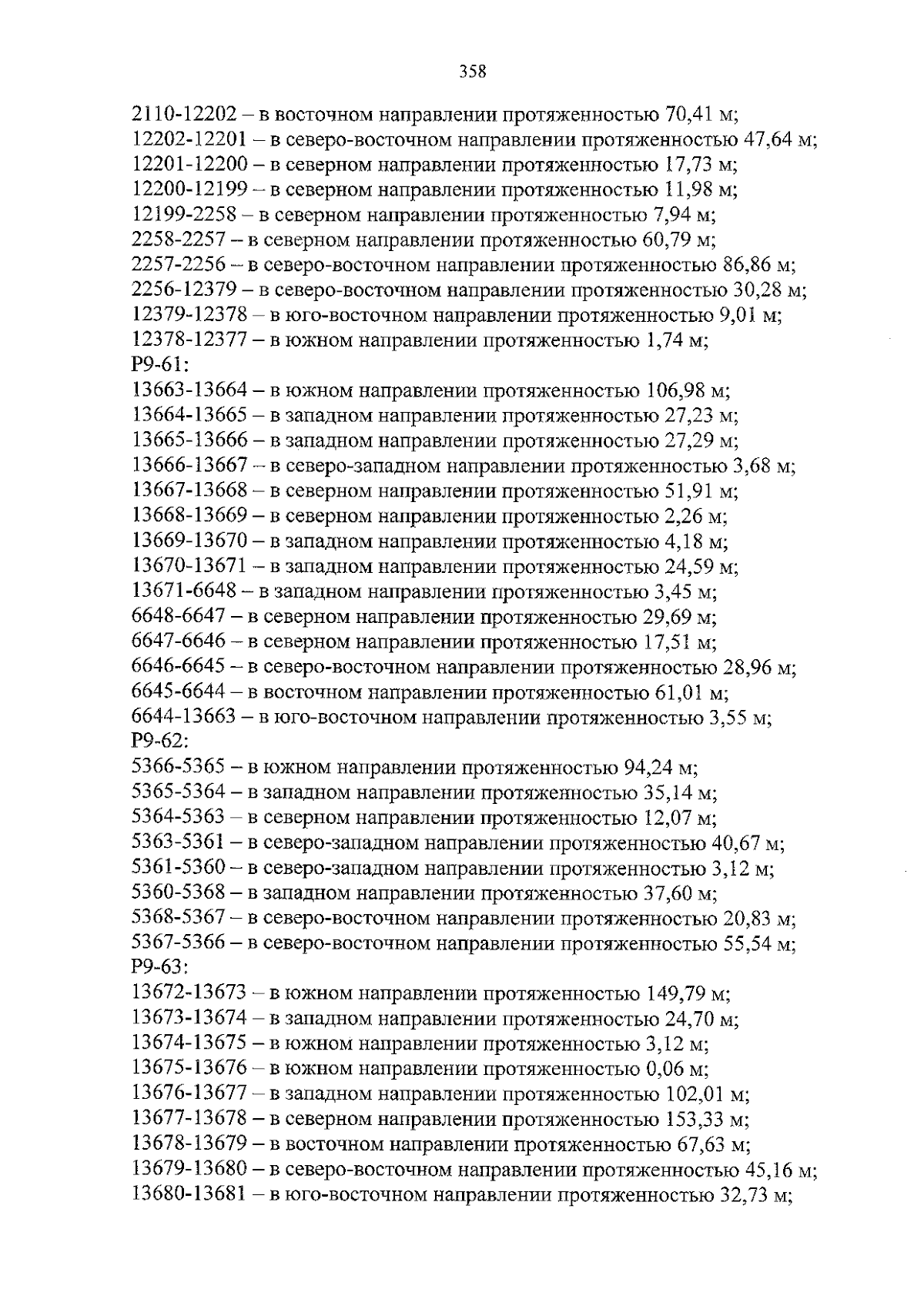 358

2110-12202 – в восточном направлении протяженностью 70,41 м;
12202-12201 – в северо-восточном направлении протяженностью 47,64 м;
12201-12200 – в северном направлении протяженностью 17,73 м;
12200-12199 – в северном направлении протяженностью 11,98 м;
12199-2258 – в северном направлении протяженностью 7,94 м;
2258-2257 – в северном направлении протяженностью 60,79 м;
2257-2256 – в северо-восточном направлении протяженностью 86,86 м;
2256-12379 – в северо-восточном направлении протяженностью 30,28 м;
12379-12378 – в юго-восточном направлении протяженностью 9,01 м;
12378-12377 – в южном направлении протяженностью 1,74 м;
Р9-61:
13663-13664 – в южном направлении протяженностью 106,98 м;
13664-13665 – в западном направлении протяженностью 27,23 м;
13665-13666 – в западном направлении протяженностью 27,29 м;
13666-13667 – в северо-западном направлении протяженностью 3,68 м;
13667-13668 – в северном направлении протяженностью 51,91 м;
13668-13669 – в северном направлении протяженностью 2,26 м;
13669-13670 – в западном направлении протяженностью 4,18 м;
13670-13671 – в западном направлении протяженностью 24,59 м;
13671-6648 – в западном направлении протяженностью 3,45 м;
6648-6647 – в северном направлении протяженностью 29,69 м;
6647-6646 – в северном направлении протяженностью 17,51 м;
6646-6645 – в северо-восточном направлении протяженностью 28,96 м;
6645-6644 – в восточном направлении протяженностью 61,01 м;
6644-13663 – в юго-восточном направлении протяженностью 3,55 м;
Р9-62:
5366-5365 – в южном направлении протяженностью 94,24 м;
5365-5364 – в западном направлении протяженностью 35,14 м;
5364-5363 – в северном направлении протяженностью 12,07 м;
5363-5361 – в северо-западном направлении протяженностью 40,67 м;
5361-5360 – в северо-западном направлении протяженностью 3,12 м;
5360-5368 – в западном направлении протяженностью 37,60 м;
5368-5367 – в северо-восточном направлении протяженностью 20,83 м;
5367-5366 – в северо-восточном направлении протяженностью 55,54 м;
Р9-63:
13672-13673 – в южном направлении протяженностью 149,79 м;
13673-13674 – в западном направлении протяженностью 24,70 м;
13674-13675 – в южном направлении протяженностью 3,12 м;
13675-13676 – в южном направлении протяженностью 0,06 м;
13676-13677 – в западном направлении протяженностью 102,01 м;
13677-13678 – в северном направлении протяженностью 153,33 м;
13678-13679 – в восточном направлении протяженностью 67,63 м;
13679-13680 – в северо-восточном направлении протяженностью 45,16 м;
13680-13681 – в юго-восточном направлении протяженностью 32,73 м;